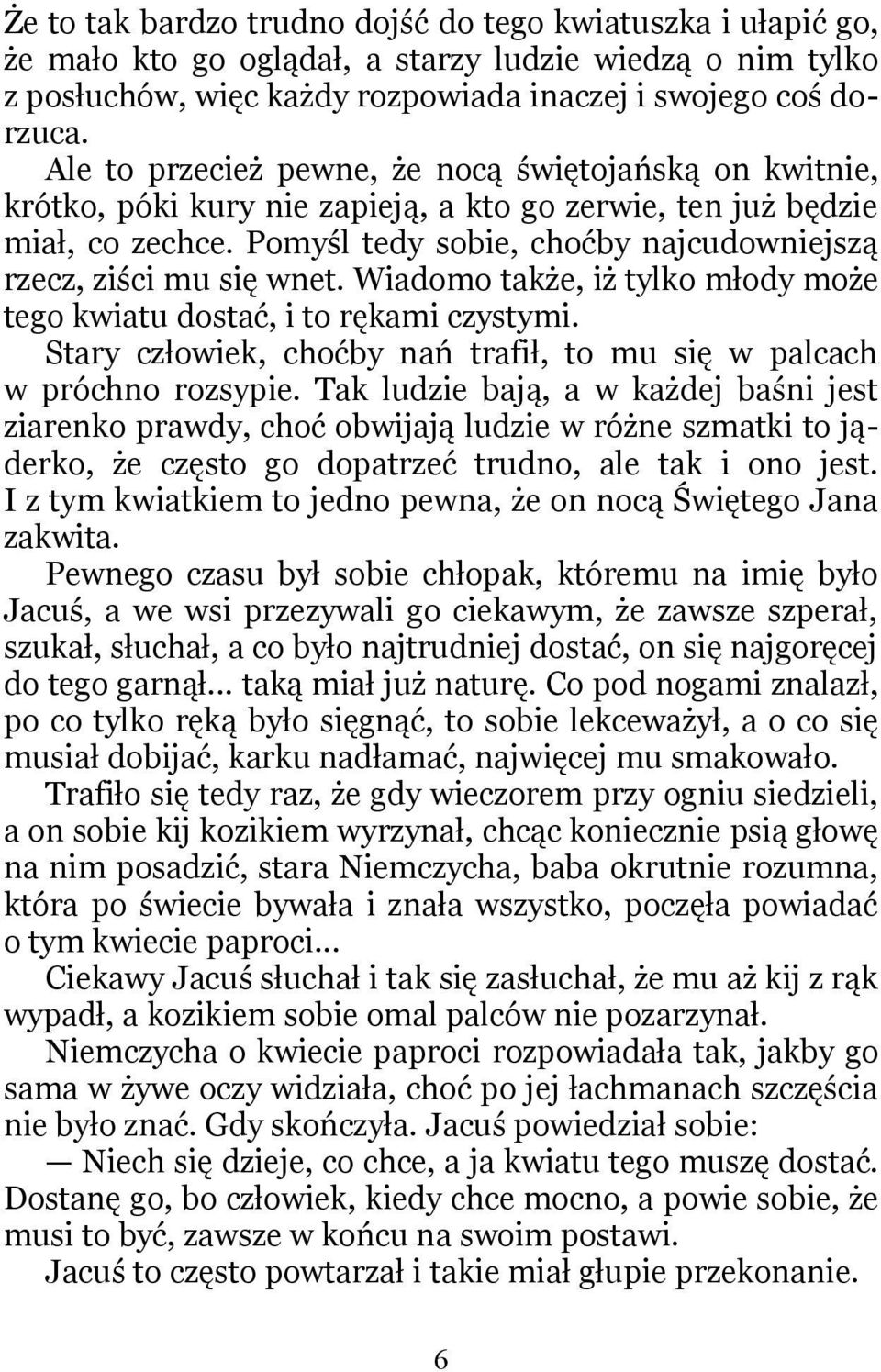 Że to tak bardzo trudno dojść do tego kwiatuszka i ułapić go, że mało kto go oglądał, a starzy ludzie wiedzą o nim tylko z posłuchów, więc każdy rozpowiada inaczej i swojego coś dorzuca.

Ale to przecież pewne, że nocą świętojańską on kwitnie, krótko, póki kury nie zapieją, a kto go zerwie, ten już będzie miał, co zechce. Pomyśl tedy sobie, choćby najcudowniejszą rzecz, ziści mu się wnet. Wiadomo także, iż tylko młody może tego kwiatu dostać, i to rękami czystymi. Stary człowiek, choćby nań trafił, to mu się w palcach w próchno rozsypie. Tak ludzie bają, a w każdej baśni jest ziarenko prawdy, choć obwijają ludzie w różne szmatki to jąderko, że często go dopatrzeć trudno, ale tak i ono jest. I z tym kwiatkiem to jedno pewna, że on nocą Świętego Jana zakwita.

Pewnego czasu był sobie chłopak, któremu na imię było Jacuś, a we wsi przezywali go ciekawym, że zawsze szperał, szukał, słuchał, a co było najtrudniej dostać, on się najgoręcej do tego garnął... taką miał już naturę. Co pod nogami znalazł, po co tylko ręką było sięgnąć, to sobie lekceważył, a o co się musiał dobijać, karku nadłamać, najwięcej mu smakowało.

Trafiło się tedy raz, że gdy wieczorem przy ogniu siedzieli, a on sobie kij kozikiem wyrzynał, chcąc koniecznie psią głowę na nim posadzić, stara Niemczycha, baba okrutnie rozumna, która po świecie bywała i znała wszystko, poczęła powiadać o tym kwiecie paproci...

Ciekawy Jacuś słuchał i tak się zasłuchał, że mu aż kij z rąk wypadł, a kozikiem sobie omal palców nie pozarzynał.

Niemczycha o kwiecie paproci rozpowiadała tak, jakby go sama w żywe oczy widziała, choć po jej łachmanach szczęścia nie było znać. Gdy skończyła. Jacuś powiedział sobie:

— Niech się dzieje, co chce, a ja kwiatu tego muszę dostać. Dostanę go, bo człowiek, kiedy chce mocno, a powie sobie, że musi to być, zawsze w końcu na swoim postawi.

Jacuś to często powtarzał i takie miał głupie przekonanie.

6